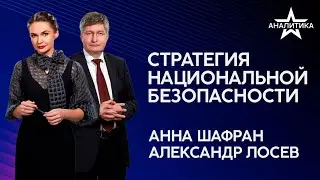 АНАЛИТИКА

СТРАТЕГИЯ НАЦИОНАЛЬНОЙ БЕЗОПАСНОСТИ

АННА ШАФРАН
АЛЕКСАНДР ЛОСЕВ